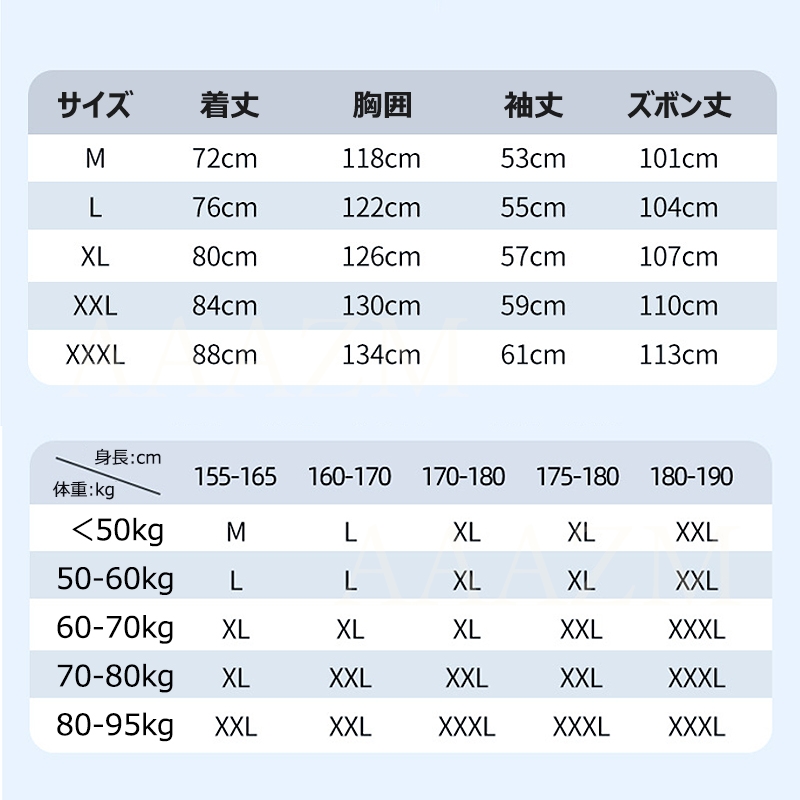 | サイズ | 着丈 | 胸囲 | 袖丈 | ズボン丈 |
|---|---|---|---|---|
| M | 72cm | 118cm | 53cm | 101cm |
| L | 76cm | 122cm | 55cm | 104cm |
| XL | 80cm | 126cm | 57cm | 107cm |
| XXL | 84cm | 130cm | 59cm | 110cm |
| XXXL | 88cm | 134cm | 61cm | 113cm |

AAAZM

| 身長:cm 体重:kg | 155-165 | 160-170 | 170-180 | 175-180 | 180-190 |
|---|---|---|---|---|---|
| <50kg | M | L | XL | XL | XXL |
| 50-60kg | L | L | XL | XL | XXL |
| 60-70kg | XL | XL | XL | XXL | XXXL |
| 70-80kg | XL | XXL | XXL | XXL | XXXL |
| 80-95kg | XXL | XXL | XXXL | XXXL | XXXL |

AAAZM